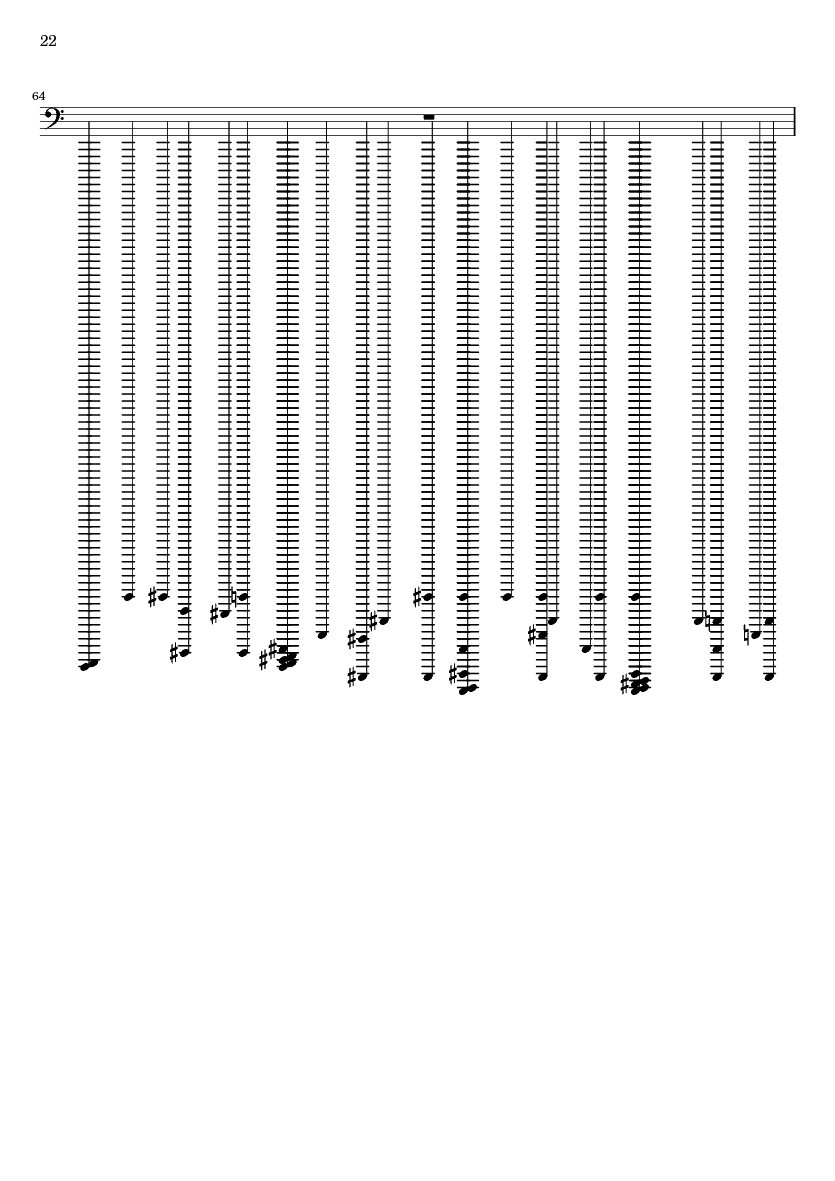 22

64